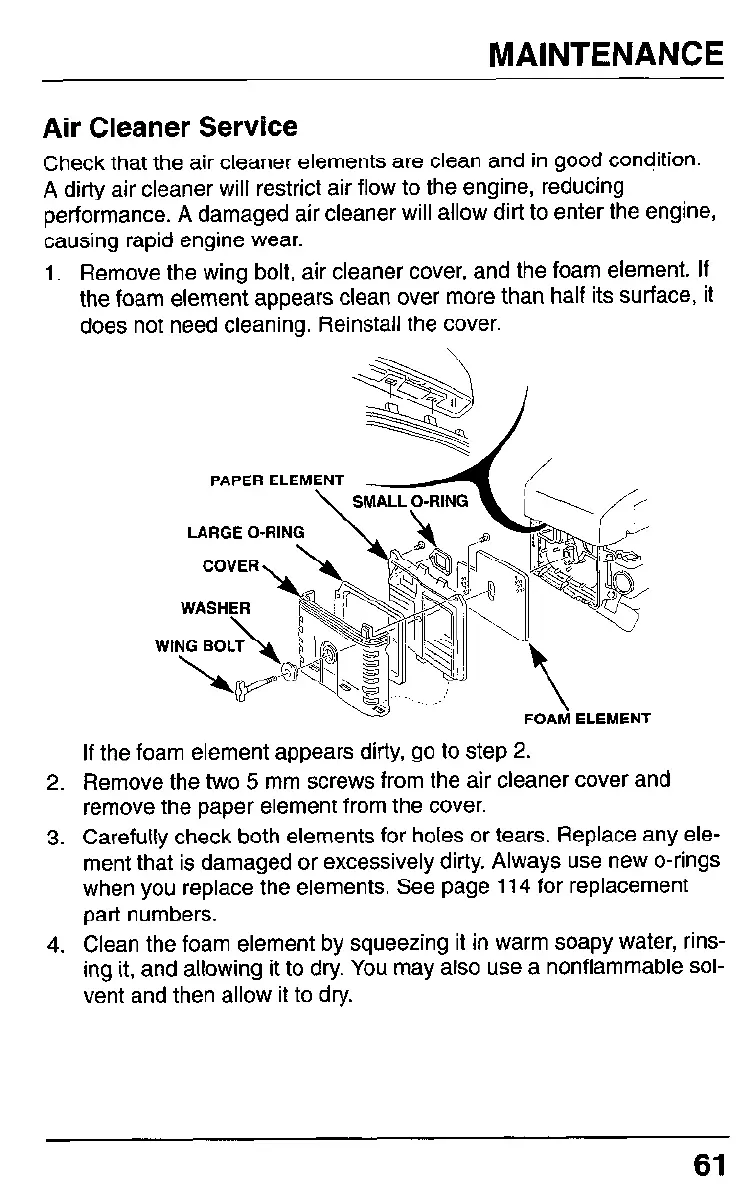 MAINTENANCE

Air Cleaner Service

Check that the air cleaner elements are clean and in good condition. A dirty air cleaner will restrict air flow to the engine, reducing performance. A damaged air cleaner will allow dirt to enter the engine, causing rapid engine wear.

1. Remove the wing bolt, air cleaner cover, and the foam element. If the foam element appears clean over more than half its surface, it does not need cleaning. Reinstall the cover.

PAPER ELEMENT
SMALL O-RING
LARGE O-RING
COVER
WASHER
WING BOLT
FOAM ELEMENT

If the foam element appears dirty, go to step 2.

2. Remove the two 5 mm screws from the air cleaner cover and remove the paper element from the cover.

3. Carefully check both elements for holes or tears. Replace any element that is damaged or excessively dirty. Always use new o-rings when you replace the elements. See page 114 for replacement part numbers.

4. Clean the foam element by squeezing it in warm soapy water, rinsing it, and allowing it to dry. You may also use a nonflammable solvent and then allow it to dry.

61